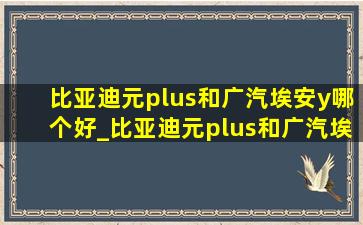 比亚迪元plus和广汽埃安y哪个好_比亚迪元plus和广汽埃